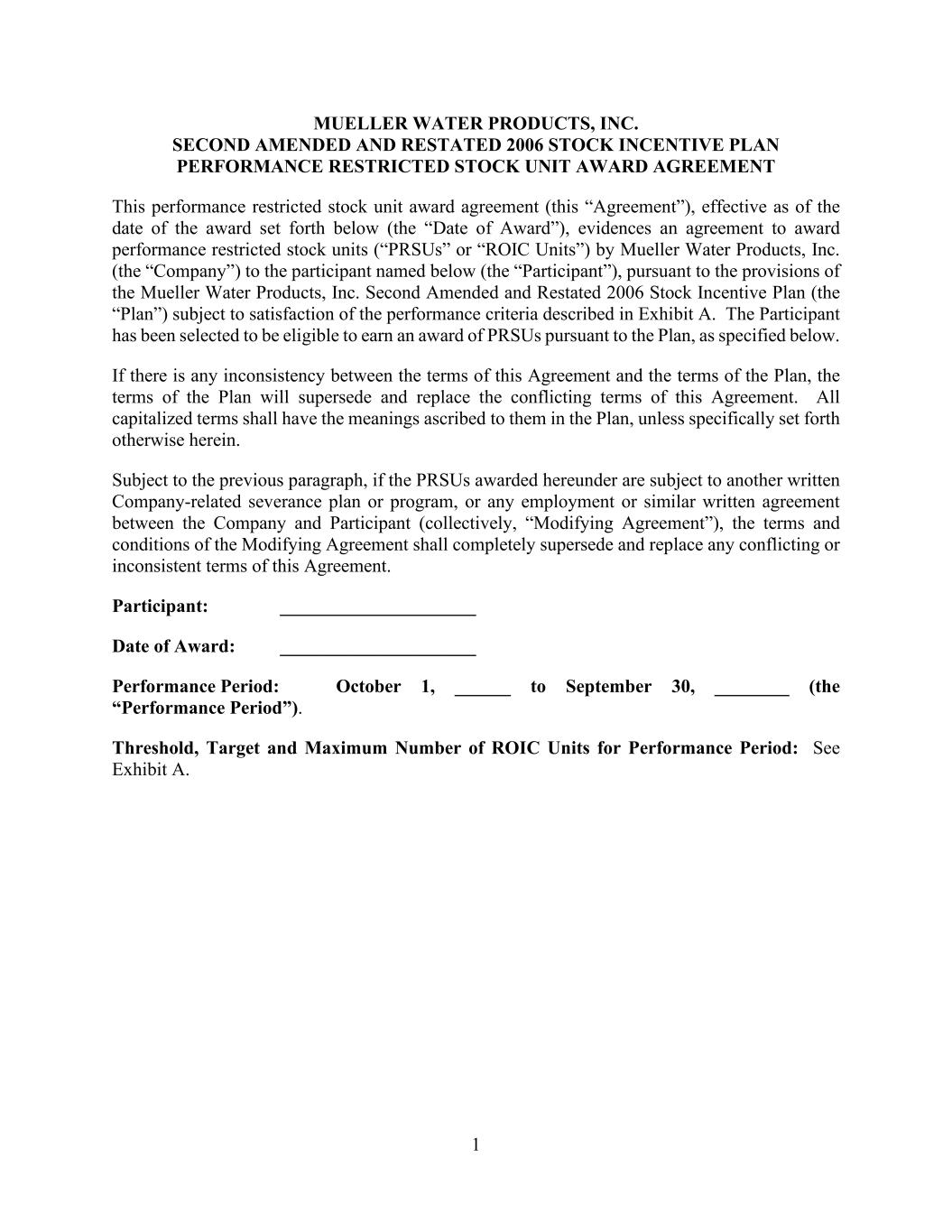 MUELLER WATER PRODUCTS, INC.
SECOND AMENDED AND RESTATED 2006 STOCK INCENTIVE PLAN
PERFORMANCE RESTRICTED STOCK UNIT AWARD AGREEMENT

This performance restricted stock unit award agreement (this “Agreement”), effective as of the date of the award set forth below (the “Date of Award”), evidences an agreement to award performance restricted stock units (“PRSUs” or “ROIC Units”) by Mueller Water Products, Inc. (the “Company”) to the participant named below (the “Participant”), pursuant to the provisions of the Mueller Water Products, Inc. Second Amended and Restated 2006 Stock Incentive Plan (the “Plan”) subject to satisfaction of the performance criteria described in Exhibit A. The Participant has been selected to be eligible to earn an award of PRSUs pursuant to the Plan, as specified below.

If there is any inconsistency between the terms of this Agreement and the terms of the Plan, the terms of the Plan will supersede and replace the conflicting terms of this Agreement. All capitalized terms shall have the meanings ascribed to them in the Plan, unless specifically set forth otherwise herein.

Subject to the previous paragraph, if the PRSUs awarded hereunder are subject to another written Company-related severance plan or program, or any employment or similar written agreement between the Company and Participant (collectively, “Modifying Agreement”), the terms and conditions of the Modifying Agreement shall completely supersede and replace any conflicting or inconsistent terms of this Agreement.

Participant: _____________________

Date of Award: _____________________

Performance Period: October 1, ______ to September 30, ________ (the “Performance Period”).

Threshold, Target and Maximum Number of ROIC Units for Performance Period: See Exhibit A.

1